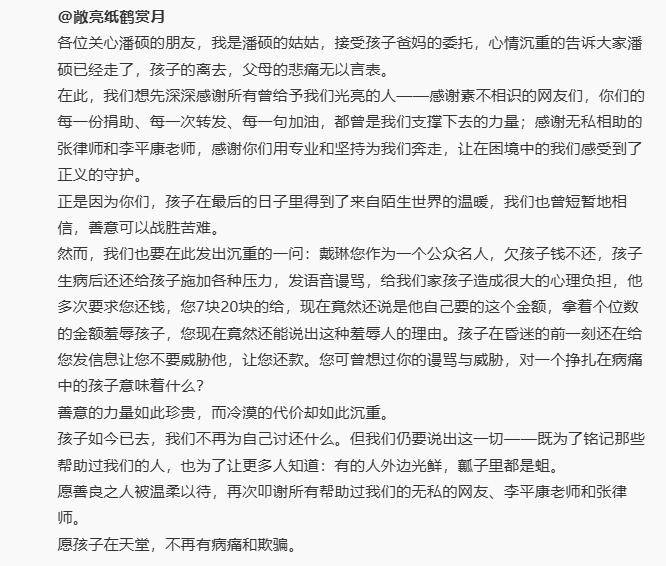 @敞亮纸鹤赏月
各位关心潘硕的朋友，我是潘硕的姑姑，接受孩子爸妈的委托，心情沉重的告诉大家潘硕已经走了，孩子的离去，父母的悲痛无以言表。
在此，我们想先深深感谢所有曾给予我们光亮的人——感谢素不相识的网友们，你们的每一份捐助、每一次转发、每一句加油，都曾是我们支撑下去的力量；感谢无私相助的张律师和李平康老师，感谢你们用专业和坚持为我们奔走，让在困境中的我们感受到了正义的守护。
正是因为你们，孩子在最后的日子里得到了来自陌生世界的温暖，我们也曾短暂地相信，善意可以战胜苦难。
然而，我们也要在此发出沉重的一问：戴琳您作为一个公众名人，欠孩子钱不还，孩子生病后还还给孩子施加各种压力，发语音谩骂，给我们家孩子造成很大的心理负担，他多次要求您还钱，您7块20块的给，现在竟然还说是他自己要的这个金额，拿着个位数的金额羞辱孩子，您现在竟然还能说出这种羞辱人的理由。孩子在昏迷的前一刻还在给您发信息让您不要威胁他，让您还款。您可曾想过你的谩骂与威胁，对一个挣扎在病痛中的孩子意味着什么？
善意的力量如此珍贵，而冷漠的代价却如此沉重。
孩子如今已去，我们不再为自己讨还什么。但我们仍要说出这一切——既为了铭记那些帮助过我们的人，也为了让更多人知道：有的人外边光鲜，瓤子里都是蛆。
愿善良之人被温柔以待，再次叩谢所有帮助过我们的无私的网友、李平康老师和张律师。
愿孩子在天堂，不再有病痛和欺骗。